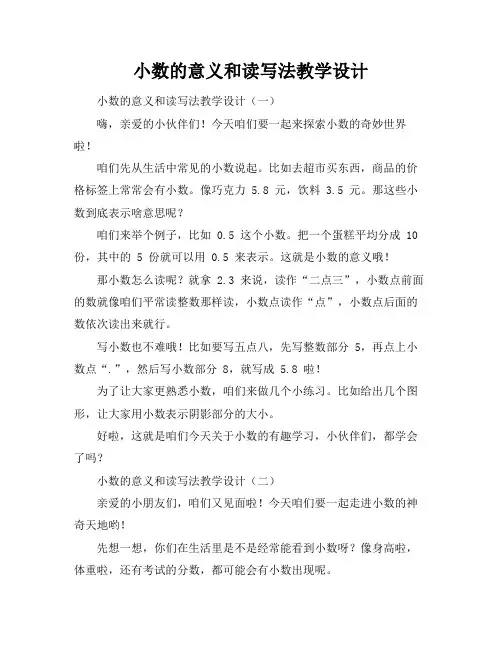 小数的意义和读写法教学设计

小数的意义和读写法教学设计（一）

嗨，亲爱的小伙伴们！今天咱们要一起来探索小数的奇妙世界啦！

咱们先从生活中常见的小数说起。比如去超市买东西，商品的价格标签上常常会有小数。像巧克力 5.8 元，饮料 3.5 元。那这些小数到底表示啥意思呢？

咱们来举个例子，比如 0.5 这个小数。把一个蛋糕平均分成 10 份，其中的 5 份就可以用 0.5 来表示。这就是小数的意义哦！

那小数怎么读呢？就拿 2.3 来说，读作“二点三”，小数点前面的数就像咱们平常读整数那样读，小数点读作“点”，小数点后面的数依次读出来就行。

写小数也不难哦！比如要写五点八，先写整数部分 5，再点上小数点“.”，然后写小数部分 8，就写成 5.8 啦！

为了让大家更熟悉小数，咱们来做几个小练习。比如给出几个图形，让大家用小数表示阴影部分的大小。

好啦，这就是咱们今天关于小数的有趣学习，小伙伴们，都学会了吗？

小数的意义和读写法教学设计（二）

亲爱的小朋友们，咱们又见面啦！今天咱们要一起走进小数的神奇天地哟！

先想一想，你们在生活里是不是经常能看到小数呀？像身高啦，体重啦，还有考试的分数，都可能会有小数出现呢。